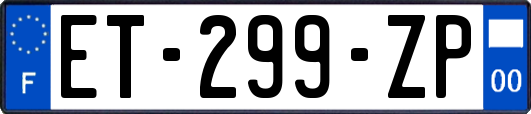 F
ET-299-ZP
00